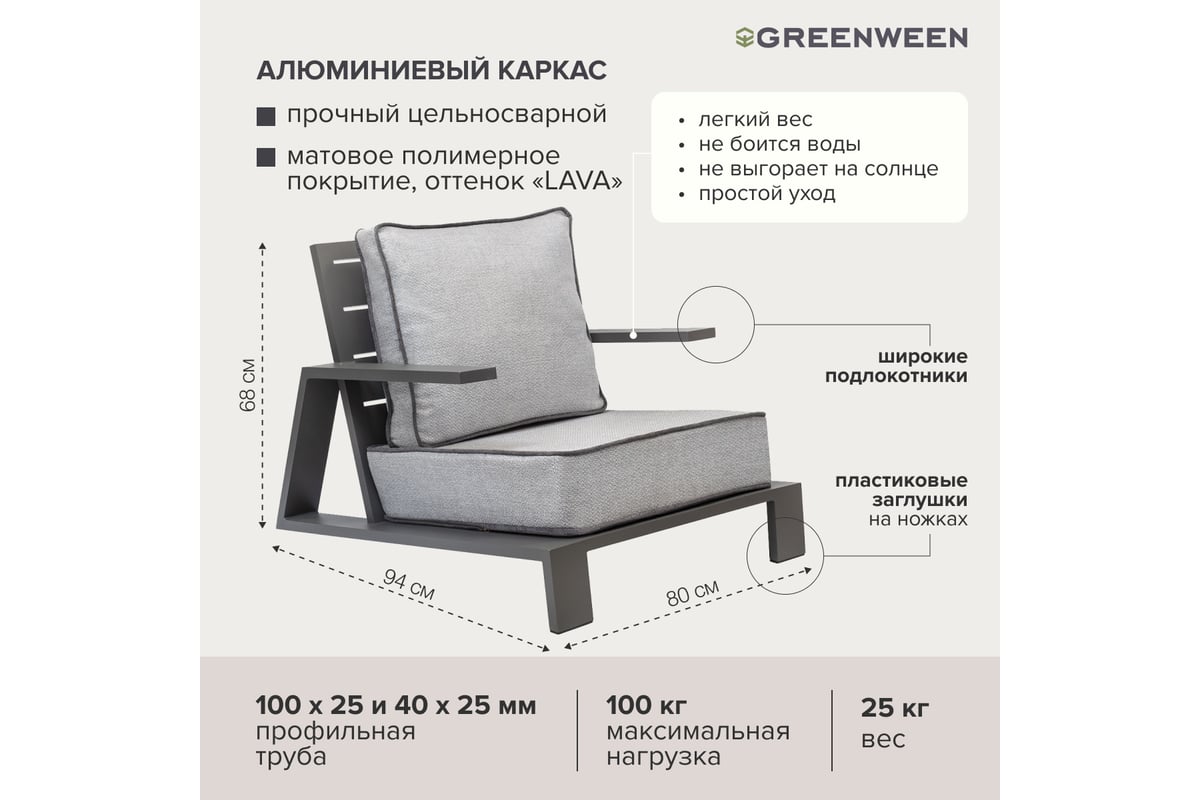 GREENWEEN

АЛЮМИНИЕВЫЙ КАРКАС

прочный цельносварной

матовое полимерное покрытие, оттенок «LAVA»

• легкий вес
• не боится воды
• не выгорает на солнце
• простой уход

68 см

широкие подлокотники

пластиковые заглушки на ножках

94 см

80 см

100 х 25 и 40 х 25 мм
профильная труба

100 кг
максимальная нагрузка

25 кг
вес